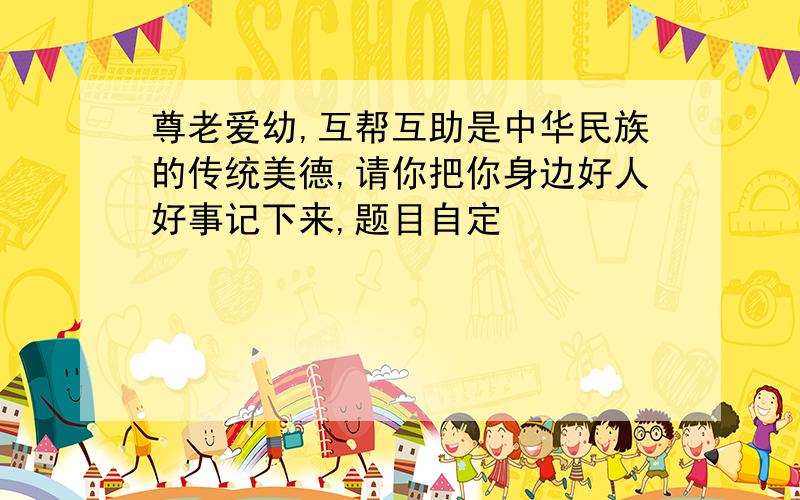 SCHOOL

尊老爱幼,互帮互助是中华民族的传统美德,请你把你身边好人好事记下来,题目自定